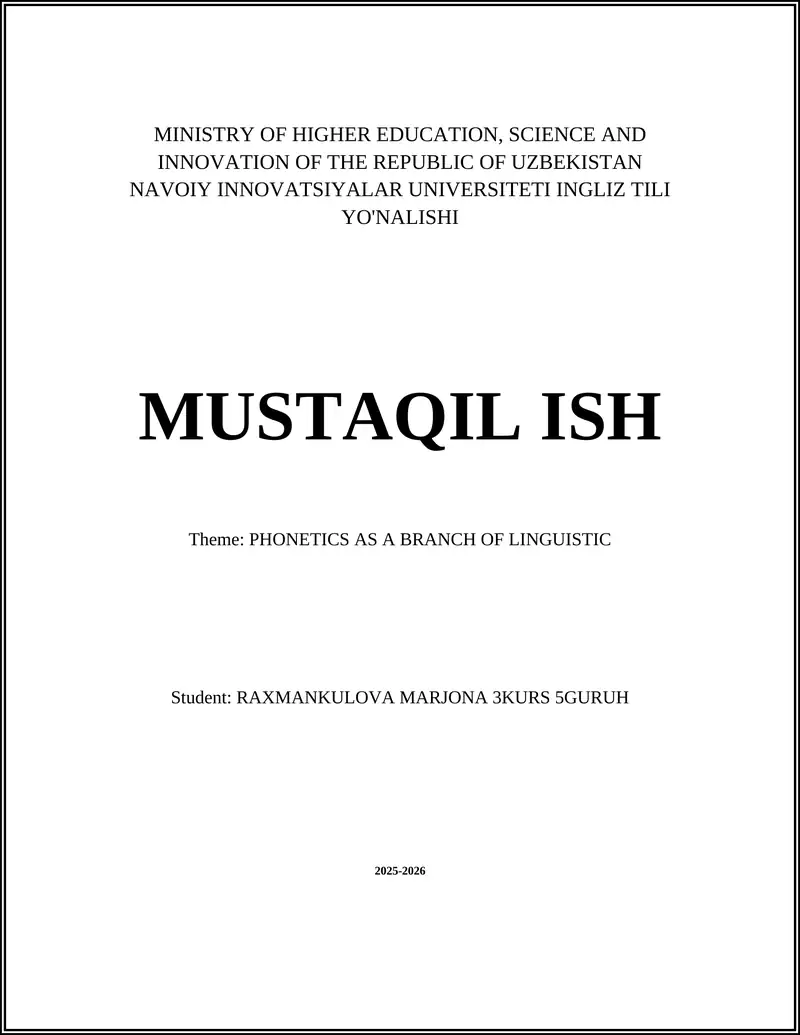 MINISTRY OF HIGHER EDUCATION, SCIENCE AND INNOVATION OF THE REPUBLIC OF UZBEKISTAN NAVOIY INNOVATSIYALAR UNIVERSITETI INGLIZ TILI YO'NALISHI

MUSTAQIL ISH

Theme: PHONETICS AS A BRANCH OF LINGUISTIC

Student: RAXMANKULOVA MARJONA 3KURS 5GURUH

2025-2026